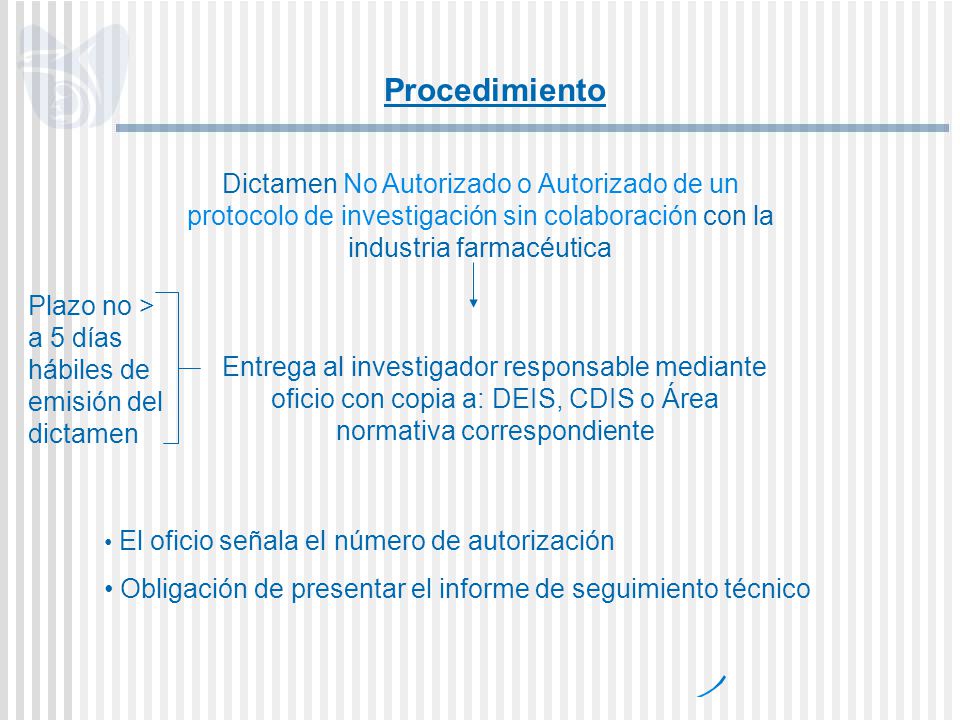 Procedimiento

Dictamen No Autorizado o Autorizado de un protocolo de investigación sin colaboración con la industria farmacéutica

Plazo no > a 5 días hábiles de emisión del dictamen

Entrega al investigador responsable mediante oficio con copia a: DEIS, CDIS o Área normativa correspondiente

• El oficio señala el número de autorización

• Obligación de presentar el informe de seguimiento técnico